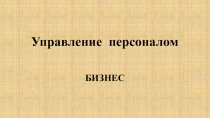 Управление персоналом

БИЗНЕС